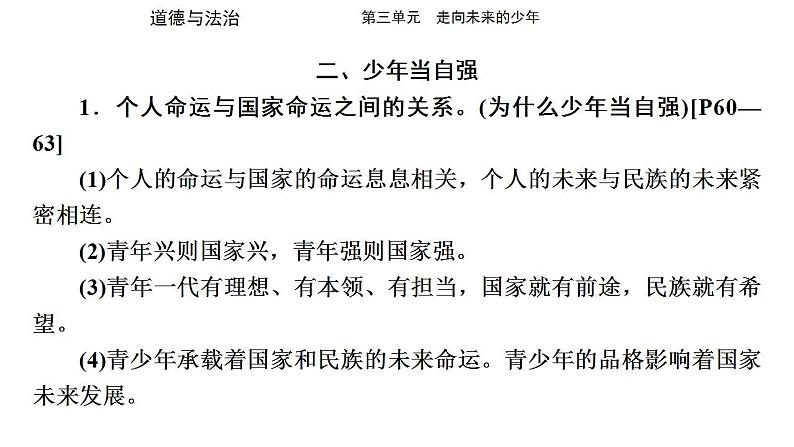 道德与法治 第三单元 走向未来的少年

二、少年当自强

1．个人命运与国家命运之间的关系。(为什么少年当自强)[P60—63]

(1)个人的命运与国家的命运息息相关，个人的未来与民族的未来紧密相连。

(2)青年兴则国家兴，青年强则国家强。

(3)青年一代有理想、有本领、有担当，国家就有前途，民族就有希望。

(4)青少年承载着国家和民族的未来命运。青少年的品格影响着国家未来发展。